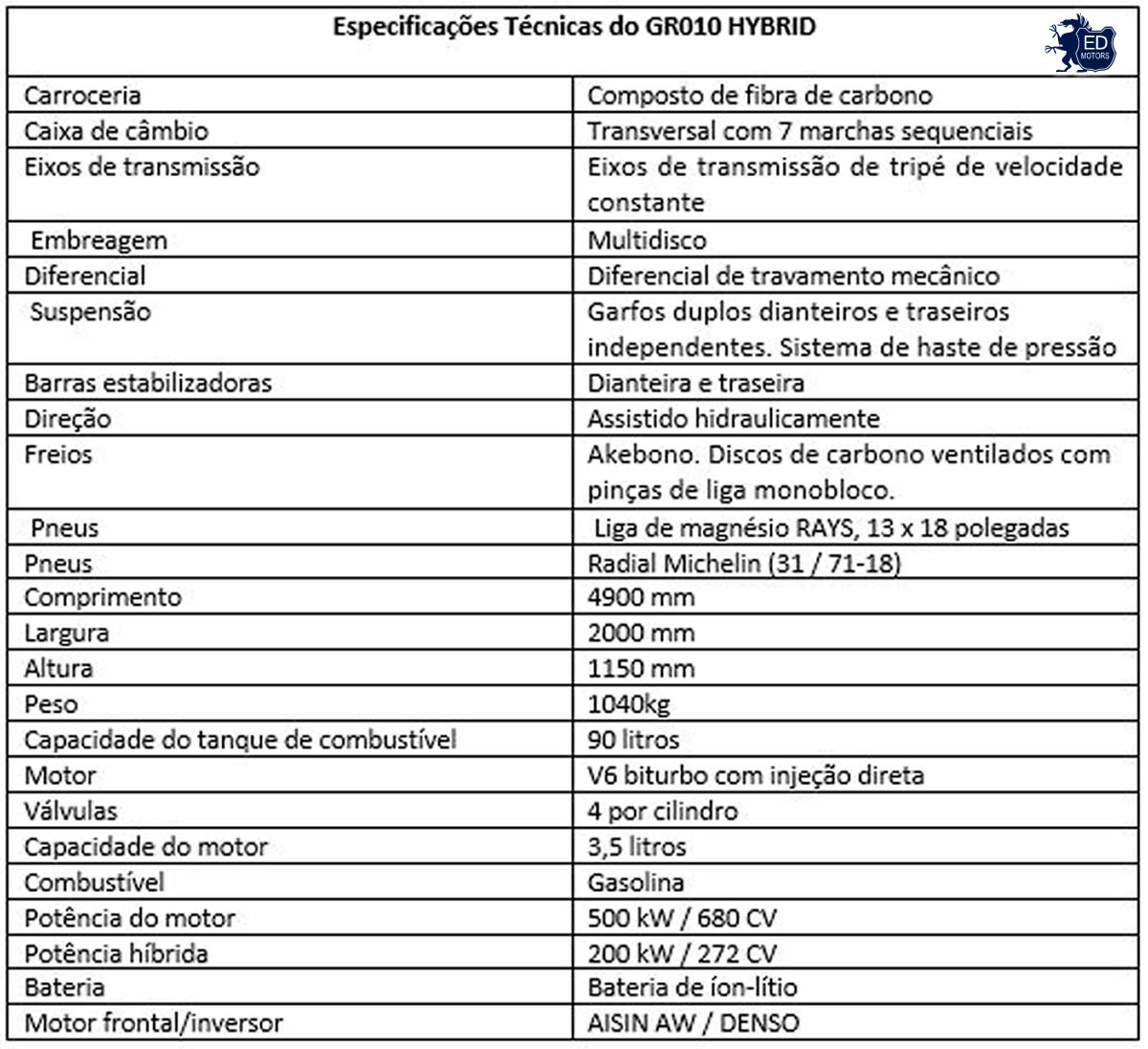 Especificações Técnicas do GR010 HYBRID

ED
MOTORS

| | |
|---|---|
| Carroceria | Composto de fibra de carbono |
| Caixa de câmbio | Transversal com 7 marchas sequenciais |
| Eixos de transmissão | Eixos de transmissão de tripé de velocidade constante |
| Embreagem | Multidisco |
| Diferencial | Diferencial de travamento mecânico |
| Suspensão | Garfos duplos dianteiros e traseiros independentes. Sistema de haste de pressão |
| Barras estabilizadoras | Dianteira e traseira |
| Direção | Assistido hidraulicamente |
| Freios | Akebono. Discos de carbono ventilados com pinças de liga monobloco. |
| Pneus | Liga de magnésio RAYS, 13 x 18 polegadas |
| Pneus | Radial Michelin (31 / 71-18) |
| Comprimento | 4900 mm |
| Largura | 2000 mm |
| Altura | 1150 mm |
| Peso | 1040kg |
| Capacidade do tanque de combustível | 90 litros |
| Motor | V6 biturbo com injeção direta |
| Válvulas | 4 por cilindro |
| Capacidade do motor | 3,5 litros |
| Combustível | Gasolina |
| Potência do motor | 500 kW / 680 CV |
| Potência híbrida | 200 kW / 272 CV |
| Bateria | Bateria de íon-lítio |
| Motor frontal/inversor | AISIN AW / DENSO |